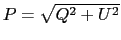 $P = \sqrt{Q^2 + U^2}$